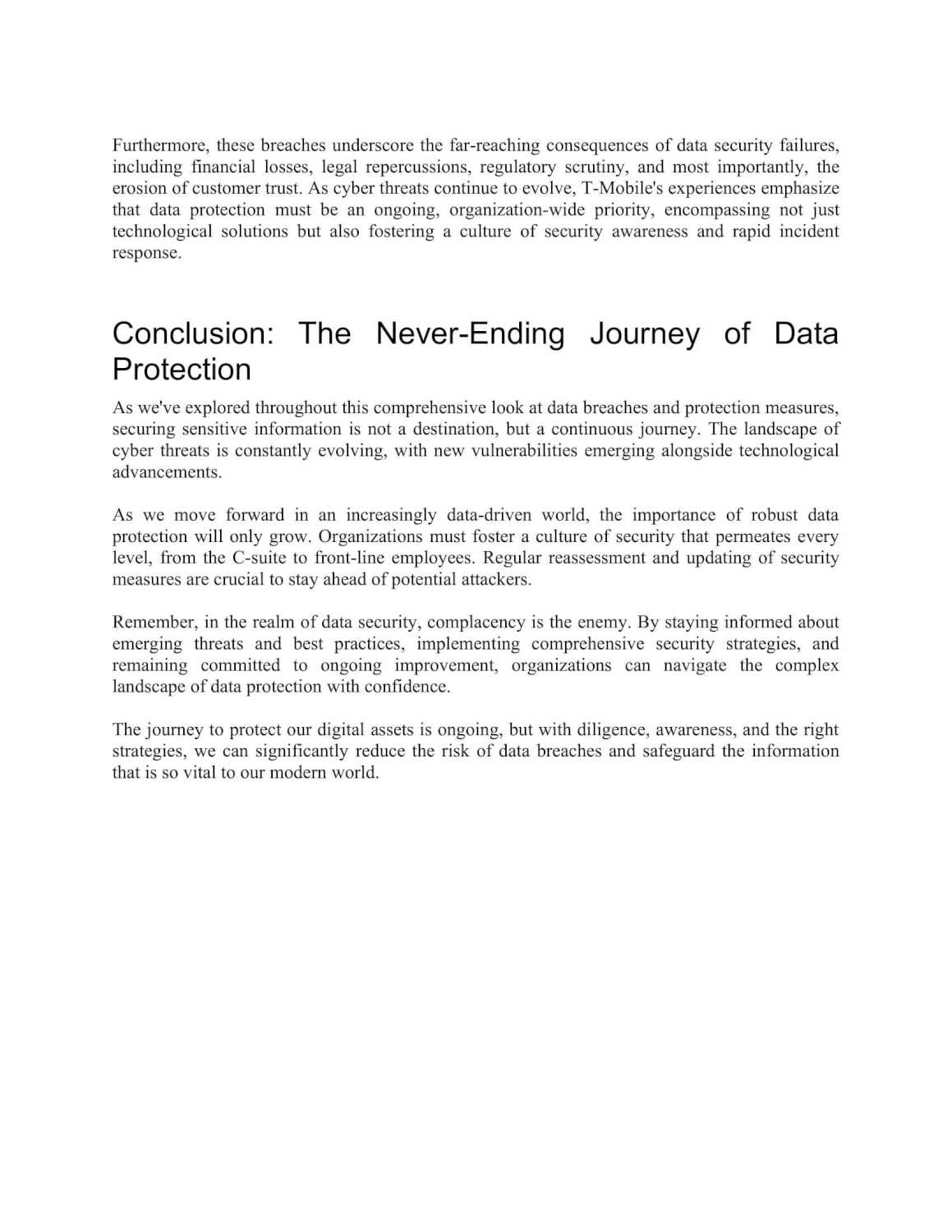 Furthermore, these breaches underscore the far-reaching consequences of data security failures, including financial losses, legal repercussions, regulatory scrutiny, and most importantly, the erosion of customer trust. As cyber threats continue to evolve, T-Mobile's experiences emphasize that data protection must be an ongoing, organization-wide priority, encompassing not just technological solutions but also fostering a culture of security awareness and rapid incident response.

Conclusion: The Never-Ending Journey of Data Protection

As we've explored throughout this comprehensive look at data breaches and protection measures, securing sensitive information is not a destination, but a continuous journey. The landscape of cyber threats is constantly evolving, with new vulnerabilities emerging alongside technological advancements.

As we move forward in an increasingly data-driven world, the importance of robust data protection will only grow. Organizations must foster a culture of security that permeates every level, from the C-suite to front-line employees. Regular reassessment and updating of security measures are crucial to stay ahead of potential attackers.

Remember, in the realm of data security, complacency is the enemy. By staying informed about emerging threats and best practices, implementing comprehensive security strategies, and remaining committed to ongoing improvement, organizations can navigate the complex landscape of data protection with confidence.

The journey to protect our digital assets is ongoing, but with diligence, awareness, and the right strategies, we can significantly reduce the risk of data breaches and safeguard the information that is so vital to our modern world.